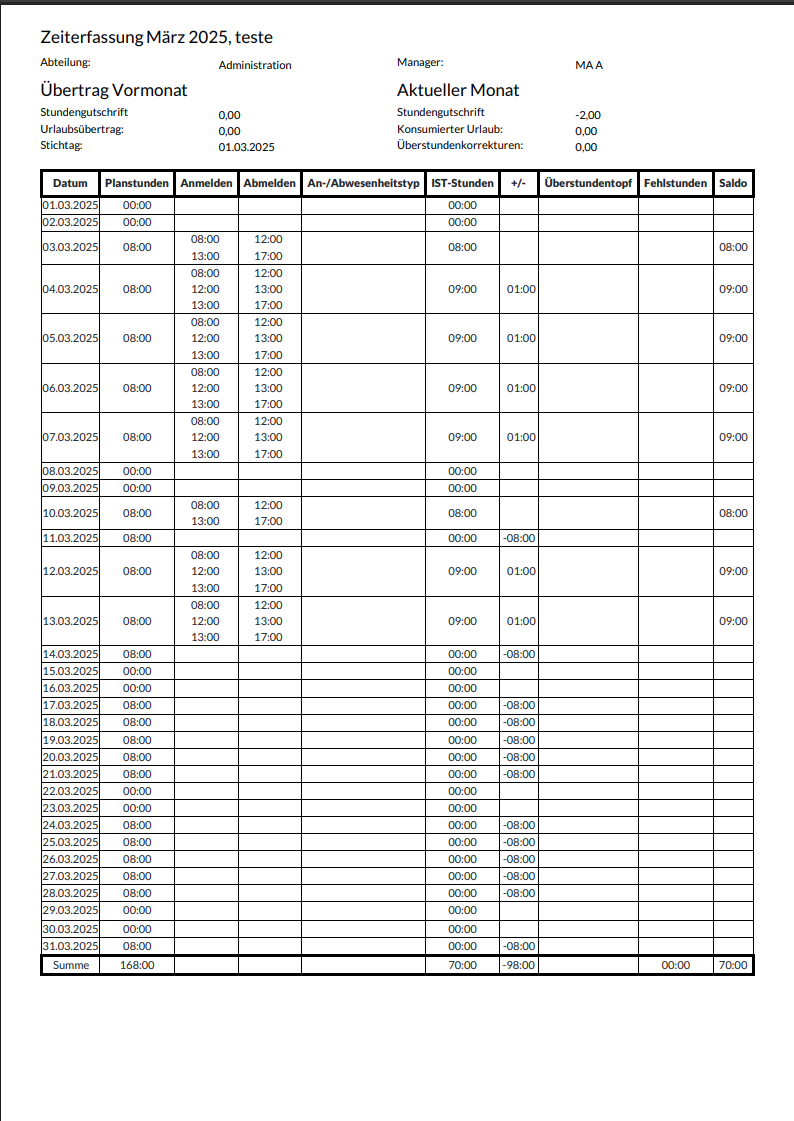 Zeiterfassung März 2025, teste

Abteilung: Administration
Manager: MA A

Übertrag Vormonat
Stundengutschrift 0,00
Urlaubsübertrag: 0,00
Stichtag: 01.03.2025

Aktueller Monat
Stundengutschrift -2,00
Konsumierter Urlaub: 0,00
Überstundenkorrekturen: 0,00

| Datum | Planstunden | Anmelden | Abmelden | An-/Abwesenheitstyp | IST-Stunden | +/- | Überstundentopf | Fehlstunden | Saldo |
|---|---|---|---|---|---|---|---|---|---|
| 01.03.2025 | 00:00 | | | | 00:00 | | | | |
| 02.03.2025 | 00:00 | | | | 00:00 | | | | |
| 03.03.2025 | 08:00 | 08:00 13:00 | 12:00 17:00 | | 08:00 | | | | 08:00 |
| 04.03.2025 | 08:00 | 08:00 12:00 13:00 | 12:00 13:00 17:00 | | 09:00 | 01:00 | | | 09:00 |
| 05.03.2025 | 08:00 | 08:00 12:00 13:00 | 12:00 13:00 17:00 | | 09:00 | 01:00 | | | 09:00 |
| 06.03.2025 | 08:00 | 08:00 12:00 13:00 | 12:00 13:00 17:00 | | 09:00 | 01:00 | | | 09:00 |
| 07.03.2025 | 08:00 | 08:00 12:00 13:00 | 12:00 13:00 17:00 | | 09:00 | 01:00 | | | 09:00 |
| 08.03.2025 | 00:00 | | | | 00:00 | | | | |
| 09.03.2025 | 00:00 | | | | 00:00 | | | | |
| 10.03.2025 | 08:00 | 08:00 13:00 | 12:00 17:00 | | 08:00 | | | | 08:00 |
| 11.03.2025 | 08:00 | | | | 00:00 | -08:00 | | | |
| 12.03.2025 | 08:00 | 08:00 12:00 13:00 | 12:00 13:00 17:00 | | 09:00 | 01:00 | | | 09:00 |
| 13.03.2025 | 08:00 | 08:00 12:00 13:00 | 12:00 13:00 17:00 | | 09:00 | 01:00 | | | 09:00 |
| 14.03.2025 | 08:00 | | | | 00:00 | -08:00 | | | |
| 15.03.2025 | 00:00 | | | | 00:00 | | | | |
| 16.03.2025 | 00:00 | | | | 00:00 | | | | |
| 17.03.2025 | 08:00 | | | | 00:00 | -08:00 | | | |
| 18.03.2025 | 08:00 | | | | 00:00 | -08:00 | | | |
| 19.03.2025 | 08:00 | | | | 00:00 | -08:00 | | | |
| 20.03.2025 | 08:00 | | | | 00:00 | -08:00 | | | |
| 21.03.2025 | 08:00 | | | | 00:00 | -08:00 | | | |
| 22.03.2025 | 00:00 | | | | 00:00 | | | | |
| 23.03.2025 | 00:00 | | | | 00:00 | | | | |
| 24.03.2025 | 08:00 | | | | 00:00 | -08:00 | | | |
| 25.03.2025 | 08:00 | | | | 00:00 | -08:00 | | | |
| 26.03.2025 | 08:00 | | | | 00:00 | -08:00 | | | |
| 27.03.2025 | 08:00 | | | | 00:00 | -08:00 | | | |
| 28.03.2025 | 08:00 | | | | 00:00 | -08:00 | | | |
| 29.03.2025 | 00:00 | | | | 00:00 | | | | |
| 30.03.2025 | 00:00 | | | | 00:00 | | | | |
| 31.03.2025 | 08:00 | | | | 00:00 | -08:00 | | | |
| Summe | 168:00 | | | | 70:00 | -98:00 | | 00:00 | 70:00 |